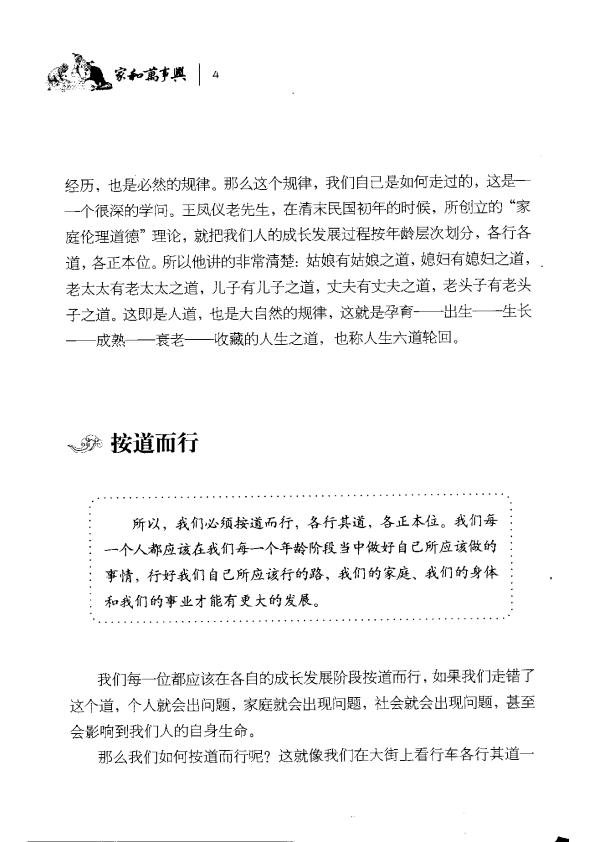 家和萬事興 | 4

经历，也是必然的规律。那么这个规律，我们自己是如何走过的，这是一一个很深的学问。王凤仪老先生，在清末民国初年的时候，所创立的“家庭伦理道德”理论，就把我们人的成长发展过程按年龄层次划分，各行各道，各正本位。所以他讲的非常清楚：姑娘有姑娘之道，媳妇有媳妇之道，老太太有老太太之道，儿子有儿子之道，丈夫有丈夫之道，老头子有老头子之道。这即是人道，也是大自然的规律，这就是孕育——出生——生长——成熟——衰老——收藏的人生之道，也称人生六道轮回。

按道而行

所以，我们必须按道而行，各行其道，各正本位。我们每一个人都应该在我们每一个年龄阶段当中做好自己所应该做的事情，行好我们自己所应该行的路，我们的家庭、我们的身体和我们的事业才能有更大的发展。

我们每一位都应该在各自的成长发展阶段按道而行，如果我们走错了这个道，个人就会出问题，家庭就会出现问题，社会就会出现问题，甚至会影响到我们人的自身生命。

那么我们如何按道而行呢？这就像我们在大街上看行车各行其道一